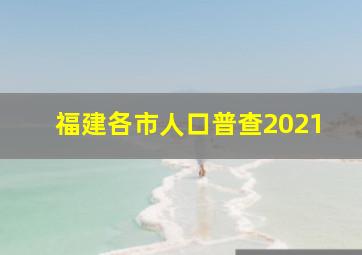 福建各市人口普查2021